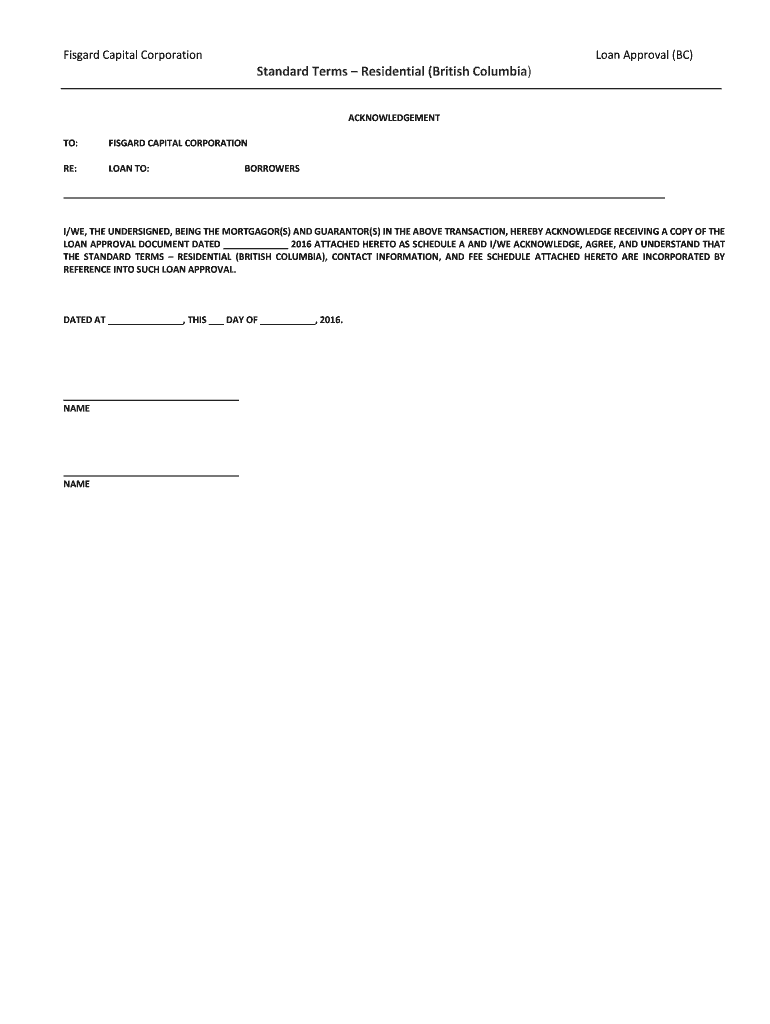 Fisgard Capital Corporation

Loan Approval (BC)

Standard Terms – Residential (British Columbia)

ACKNOWLEDGEMENT

TO: FISGARD CAPITAL CORPORATION

RE: LOAN TO: BORROWERS

I/WE, THE UNDERSIGNED, BEING THE MORTGAGOR(S) AND GUARANTOR(S) IN THE ABOVE TRANSACTION, HEREBY ACKNOWLEDGE RECEIVING A COPY OF THE LOAN APPROVAL DOCUMENT DATED ____________ 2016 ATTACHED HERETO AS SCHEDULE A AND I/WE ACKNOWLEDGE, AGREE, AND UNDERSTAND THAT THE STANDARD TERMS – RESIDENTIAL (BRITISH COLUMBIA), CONTACT INFORMATION, AND FEE SCHEDULE ATTACHED HERETO ARE INCORPORATED BY REFERENCE INTO SUCH LOAN APPROVAL.

DATED AT ______________, THIS ___ DAY OF __________, 2016.

NAME

NAME